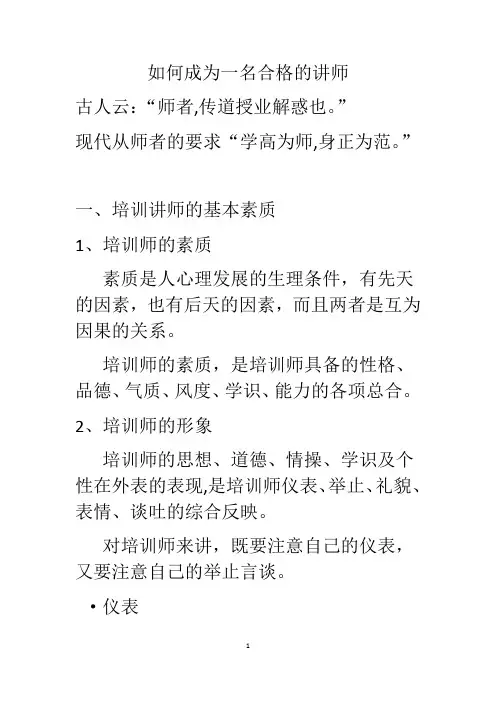 如何成为一名合格的讲师

古人云：“师者,传道授业解惑也。”

现代从师者的要求“学高为师,身正为范。”

一、培训讲师的基本素质

1、培训师的素质

素质是人心理发展的生理条件，有先天的因素，也有后天的因素，而且两者是互为因果的关系。

培训师的素质，是培训师具备的性格、品德、气质、风度、学识、能力的各项总合。

2、培训师的形象

培训师的思想、道德、情操、学识及个性在外表的表现,是培训师仪表、举止、礼貌、表情、谈吐的综合反映。

对培训师来讲，既要注意自己的仪表，又要注意自己的举止言谈。

• 仪表

1